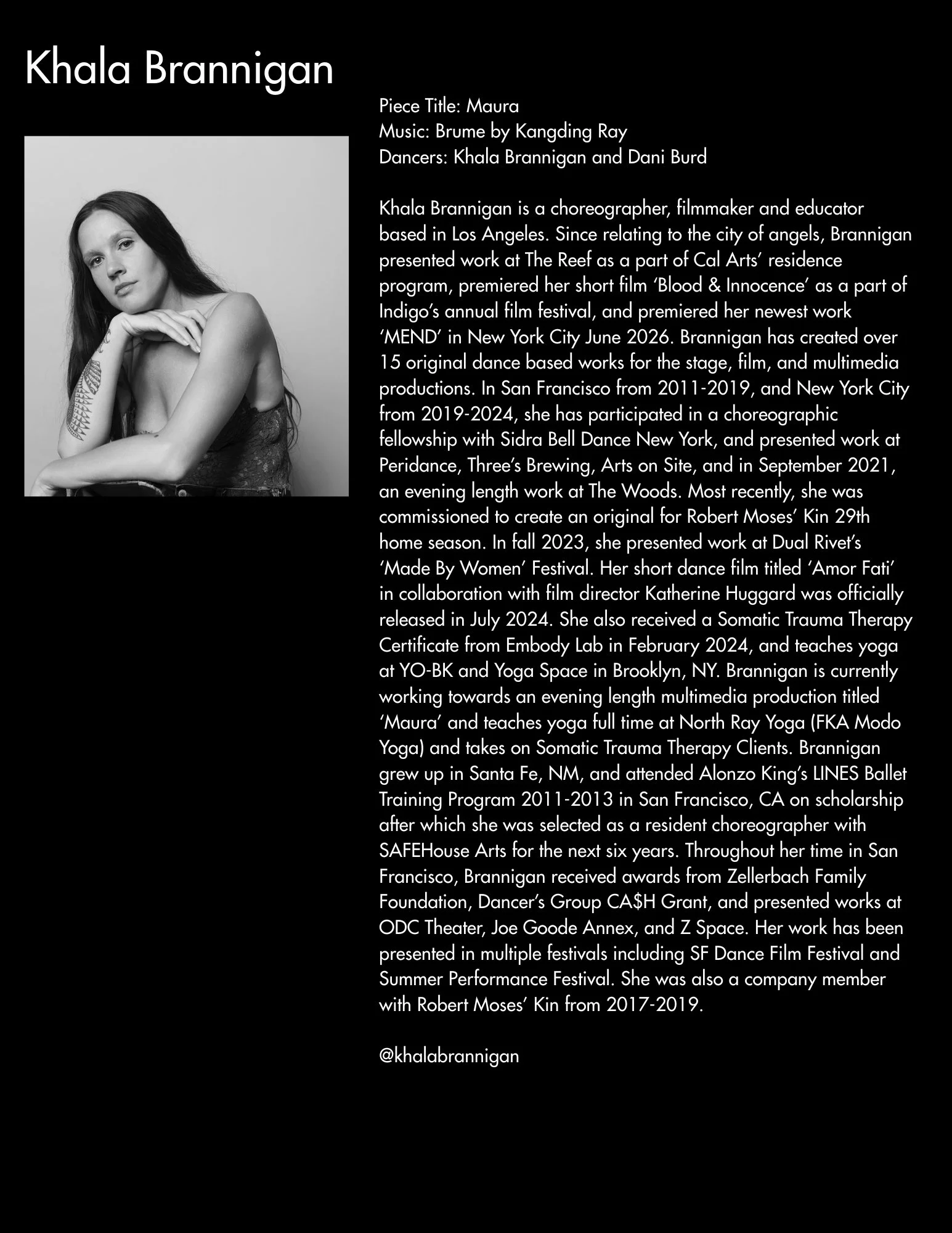 Khala Brannigan

Piece Title: Maura
Music: Brume by Kangding Ray
Dancers: Khala Brannigan and Dani Burd

Khala Brannigan is a choreographer, filmmaker and educator based in Los Angeles. Since relating to the city of angels, Brannigan presented work at The Reef as a part of Cal Arts' residence program, premiered her short film 'Blood & Innocence' as a part of Indigo's annual film festival, and premiered her newest work 'MEND' in New York City June 2026. Brannigan has created over 15 original dance based works for the stage, film, and multimedia productions. In San Francisco from 2011-2019, and New York City from 2019-2024, she has participated in a choreographic fellowship with Sidra Bell Dance New York, and presented work at Peridance, Three's Brewing, Arts on Site, and in September 2021, an evening length work at The Woods. Most recently, she was commissioned to create an original for Robert Moses' Kin 29th home season. In fall 2023, she presented work at Dual Rivet's 'Made By Women' Festival. Her short dance film titled 'Amor Fati' in collaboration with film director Katherine Huggard was officially released in July 2024. She also received a Somatic Trauma Therapy Certificate from Embody Lab in February 2024, and teaches yoga at YO-BK and Yoga Space in Brooklyn, NY. Brannigan is currently working towards an evening length multimedia production titled 'Maura' and teaches yoga full time at North Ray Yoga (FKA Modo Yoga) and takes on Somatic Trauma Therapy Clients. Brannigan grew up in Santa Fe, NM, and attended Alonzo King's LINES Ballet Training Program 2011-2013 in San Francisco, CA on scholarship after which she was selected as a resident choreographer with SAFEHouse Arts for the next six years. Throughout her time in San Francisco, Brannigan received awards from Zellerbach Family Foundation, Dancer's Group CA$H Grant, and presented works at ODC Theater, Joe Goode Annex, and Z Space. Her work has been presented in multiple festivals including SF Dance Film Festival and Summer Performance Festival. She was also a company member with Robert Moses' Kin from 2017-2019.

@khalabrannigan